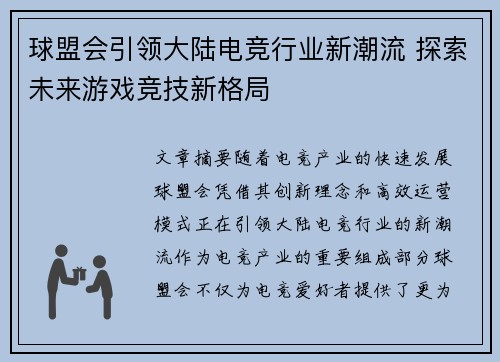 球盟会引领大陆电竞行业新潮流 探索未来游戏竞技新格局

文章摘要随着电竞产业的快速发展球盟会凭借其创新理念和高效运营模式正在引领大陆电竞行业的新潮流作为电竞产业的重要组成部分球盟会不仅为电竞爱好者提供了更为